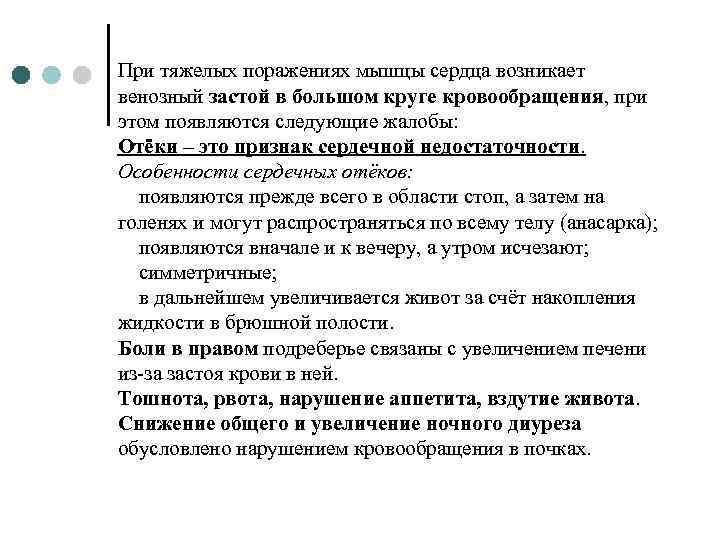 При тяжелых поражениях мышцы сердца возникает венозный застой в большом круге кровообращения, при этом появляются следующие жалобы:
Отёки – это признак сердечной недостаточности.
Особенности сердечных отёков:
появляются прежде всего в области стоп, а затем на голенях и могут распространяться по всему телу (анасарка);
появляются вначале и к вечеру, а утром исчезают;
симметричные;
в дальнейшем увеличивается живот за счёт накопления жидкости в брюшной полости.
Боли в правом подреберье связаны с увеличением печени из-за застоя крови в ней.
Тошнота, рвота, нарушение аппетита, вздутие живота.
Снижение общего и увеличение ночного диуреза обусловлено нарушением кровообращения в почках.